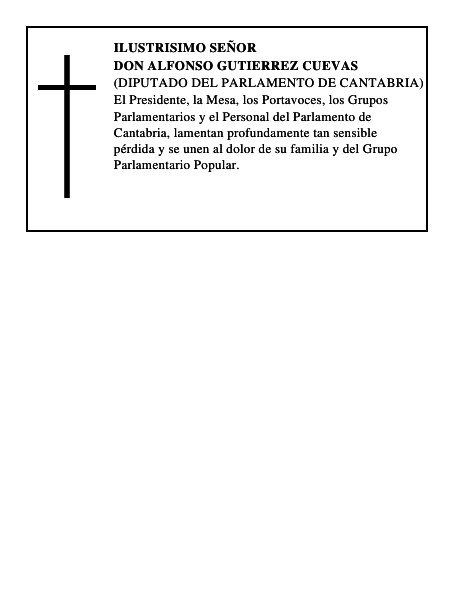 ILUSTRISIMO SEÑOR
DON ALFONSO GUTIERREZ CUEVAS
(DIPUTADO DEL PARLAMENTO DE CANTABRIA)
El Presidente, la Mesa, los Portavoces, los Grupos Parlamentarios y el Personal del Parlamento de Cantabria, lamentan profundamente tan sensible pérdida y se unen al dolor de su familia y del Grupo Parlamentario Popular.